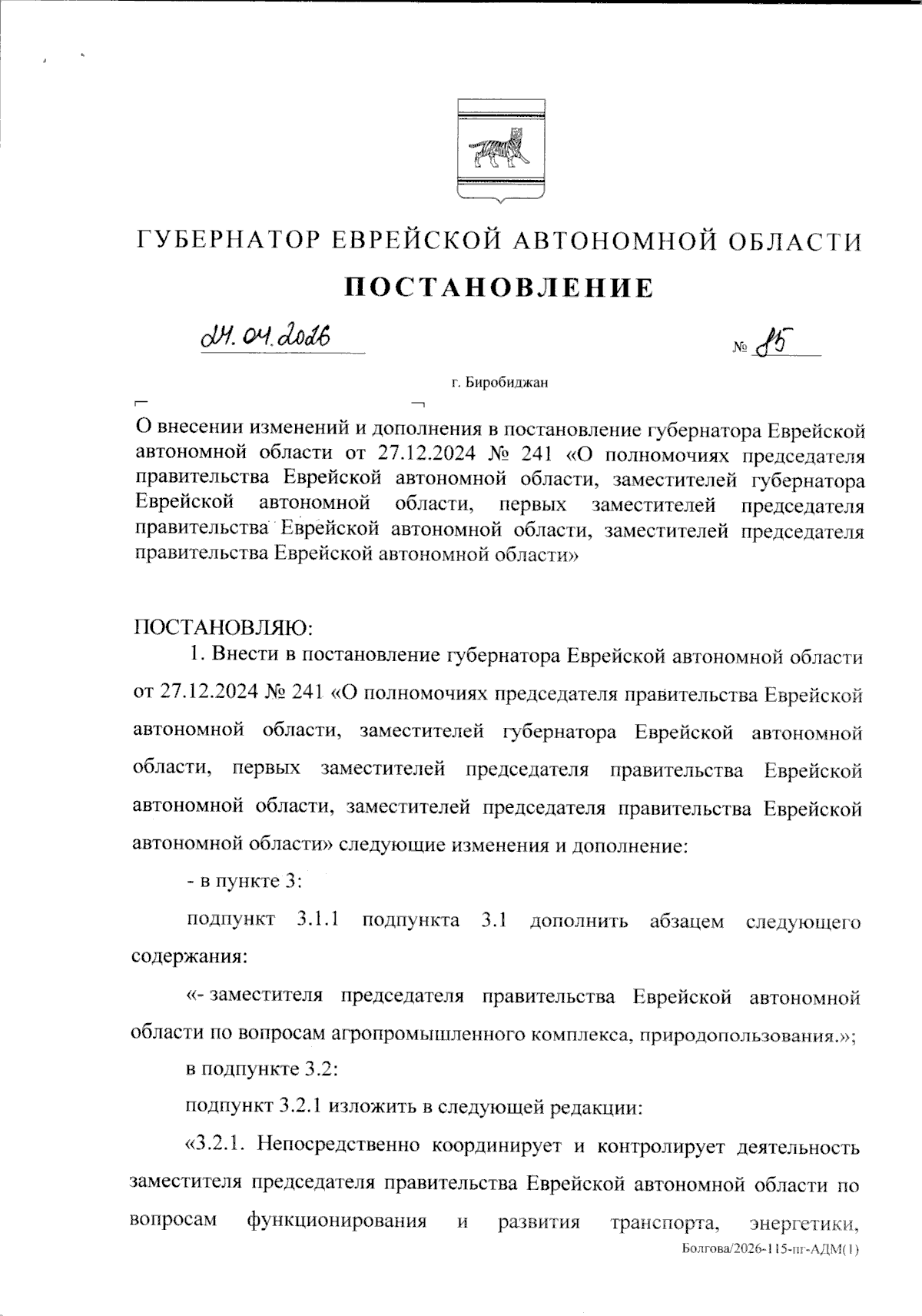 ГУБЕРНАТОР ЕВРЕЙСКОЙ АВТОНОМНОЙ ОБЛАСТИ

ПОСТАНОВЛЕНИЕ

24.04.2026 № 85

г. Биробиджан

О внесении изменений и дополнения в постановление губернатора Еврейской автономной области от 27.12.2024 № 241 «О полномочиях председателя правительства Еврейской автономной области, заместителей губернатора Еврейской автономной области, первых заместителей председателя правительства Еврейской автономной области, заместителей председателя правительства Еврейской автономной области»

ПОСТАНОВЛЯЮ:

1. Внести в постановление губернатора Еврейской автономной области от 27.12.2024 № 241 «О полномочиях председателя правительства Еврейской автономной области, заместителей губернатора Еврейской автономной области, первых заместителей председателя правительства Еврейской автономной области, заместителей председателя правительства Еврейской автономной области» следующие изменения и дополнение:

- в пункте 3:

подпункт 3.1.1 подпункта 3.1 дополнить абзацем следующего содержания:

«- заместителя председателя правительства Еврейской автономной области по вопросам агропромышленного комплекса, природопользования.»;

в подпункте 3.2:

подпункт 3.2.1 изложить в следующей редакции:

«3.2.1. Непосредственно координирует и контролирует деятельность заместителя председателя правительства Еврейской автономной области по вопросам функционирования и развития транспорта, энергетики,

Болгова/2026-115-пг-АДМ(1)